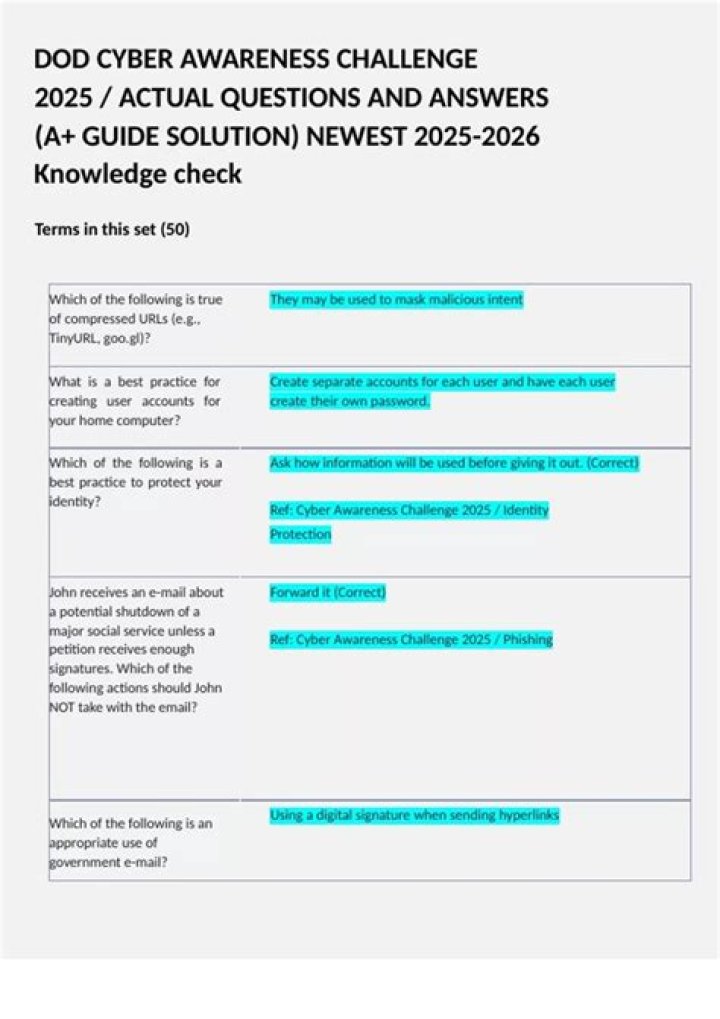 DOD CYBER AWARENESS CHALLENGE 2025 / ACTUAL QUESTIONS AND ANSWERS (A+ GUIDE SOLUTION) NEWEST 2025-2026 Knowledge check

Terms in this set (50)

| Which of the following is true of compressed URLs (e.g., TinyURL, goo.gl)? | They may be used to mask malicious intent |
|---|---|
| What is a best practice for creating user accounts for your home computer? | Create separate accounts for each user and have each user create their own password. |
| Which of the following is a best practice to protect your identity? | Ask how information will be used before giving it out. (Correct) Ref: Cyber Awareness Challenge 2025 / Identity Protection |
| John receives an e-mail about a potential shutdown of a major social service unless a petition receives enough signatures. Which of the following actions should John NOT take with the email? | Forward it (Correct) Ref: Cyber Awareness Challenge 2025 / Phishing |
| Which of the following is an appropriate use of government e-mail? | Using a digital signature when sending hyperlinks |